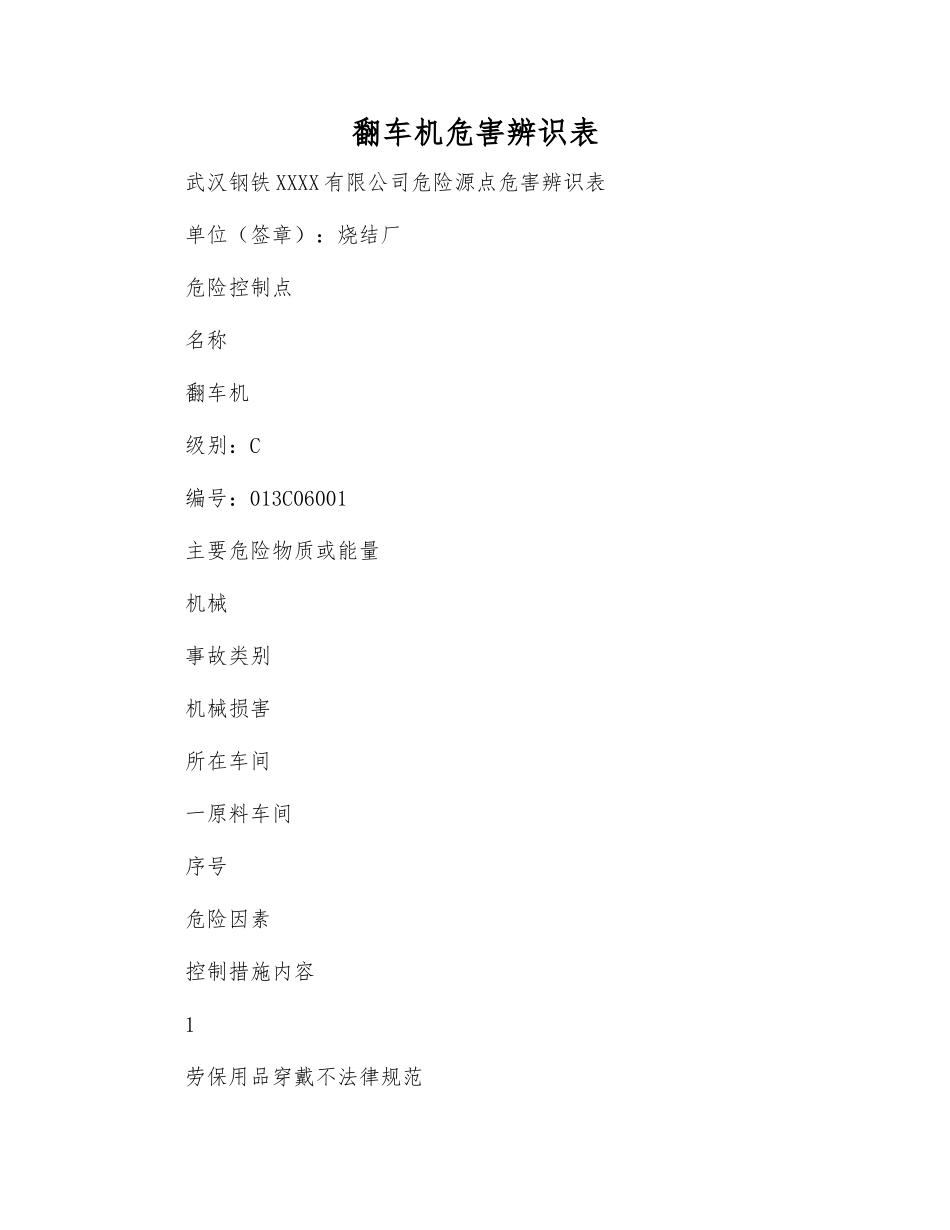 翻车机危害辨识表

武汉钢铁XXXX有限公司危险源点危害辨识表

单位（签章）：烧结厂

危险控制点

名称

翻车机

级别：C

编号：013C06001

主要危险物质或能量

机械

事故类别

机械损害

所在车间

一原料车间

序号

危险因素

控制措施内容

1

劳保用品穿戴不法律规范